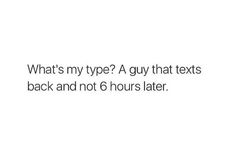 What's my type? A guy that texts back and not 6 hours later.